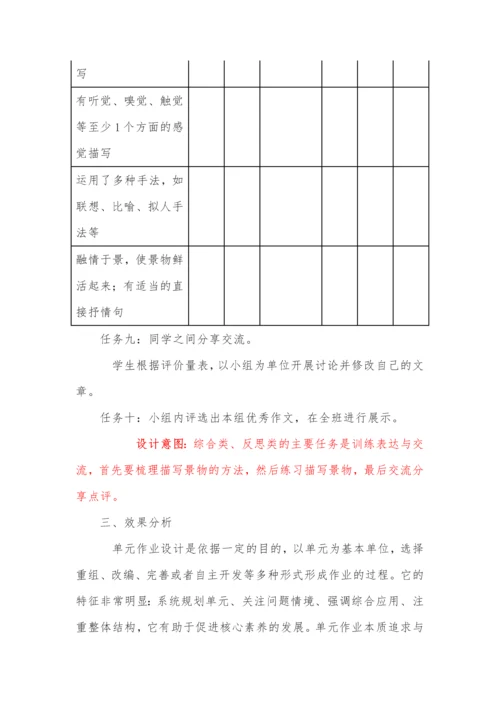 | 写 | | | | | | |
|---|---|---|---|---|---|---|
| 有听觉、嗅觉、触觉等至少1个方面的感觉描写 | | | | | | |
| 运用了多种手法，如联想、比喻、拟人手法等 | | | | | | |
| 融情于景，使景物鲜活起来；有适当的直接抒情句 | | | | | | |

任务九：同学之间分享交流。

学生根据评价量表，以小组为单位开展讨论并修改自己的文章。

任务十：小组内评选出本组优秀作文，在全班进行展示。

设计意图：综合类、反思类的主要任务是训练表达与交流，首先要梳理描写景物的方法，然后练习描写景物，最后交流分享点评。

三、效果分析

单元作业设计是依据一定的目的，以单元为基本单位，选择重组、改编、完善或者自主开发等多种形式形成作业的过程。它的特征非常明显：系统规划单元、关注问题情境、强调综合应用、注重整体结构，它有助于促进核心素养的发展。单元作业本质追求与